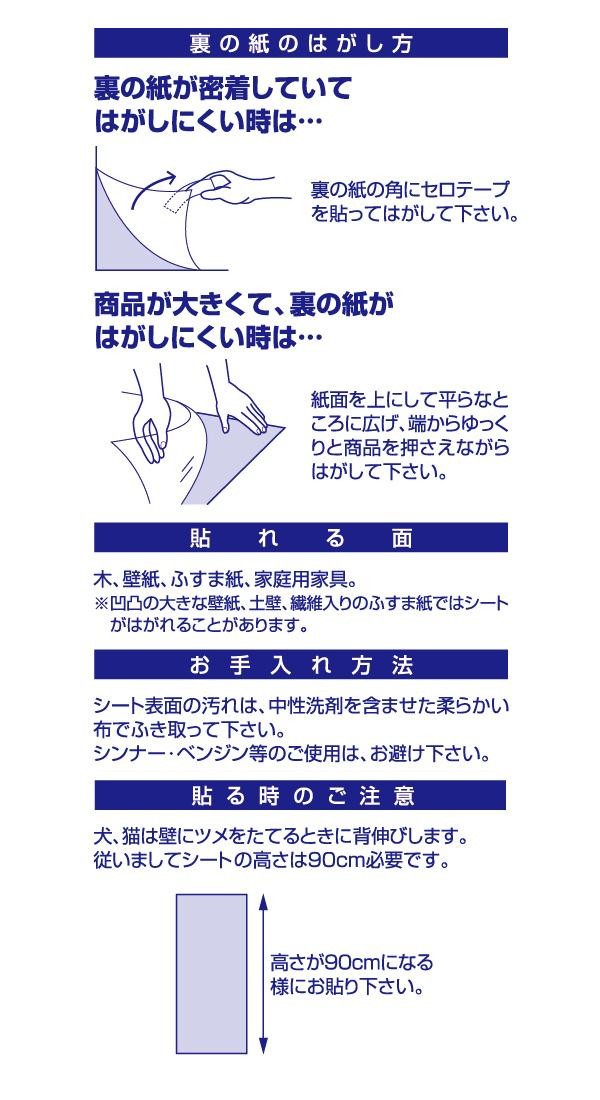 裏の紙のはがし方

裏の紙が密着していて
はがしにくい時は…

裏の紙の角にセロテープを貼ってはがして下さい。

商品が大きくて、裏の紙が
はがしにくい時は…

紙面を上にして平らなところに広げ、端からゆっくりと商品を押さえながらはがして下さい。

貼れる面

木、壁紙、ふすま紙、家庭用家具。
※凹凸の大きな壁紙、土壁、繊維入りのふすま紙ではシートがはがれることがあります。

お手入れ方法

シート表面の汚れは、中性洗剤を含ませた柔らかい布でふき取って下さい。
シンナー・ベンジン等のご使用は、お避け下さい。

貼る時のご注意

犬、猫は壁にツメをたてるときに背伸びします。
従いましてシートの高さは90cm必要です。

高さが90cmになる様にお貼り下さい。